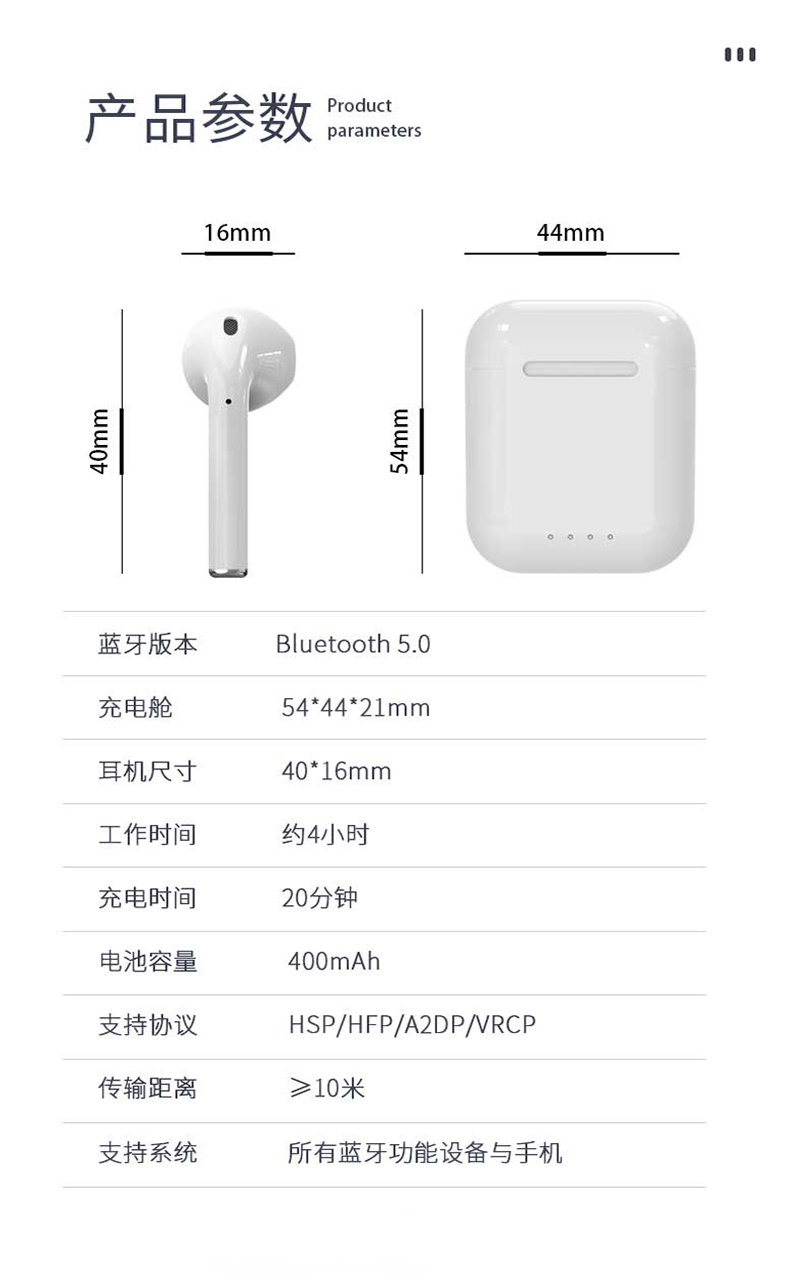 产品参数 Product parameters

16mm

44mm

40mm

54mm

蓝牙版本 Bluetooth 5.0

充电舱 54*44*21mm

耳机尺寸 40*16mm

工作时间 约4小时

充电时间 20分钟

电池容量 400mAh

支持协议 HSP/HFP/A2DP/VRCP

传输距离 ≥10米

支持系统 所有蓝牙功能设备与手机